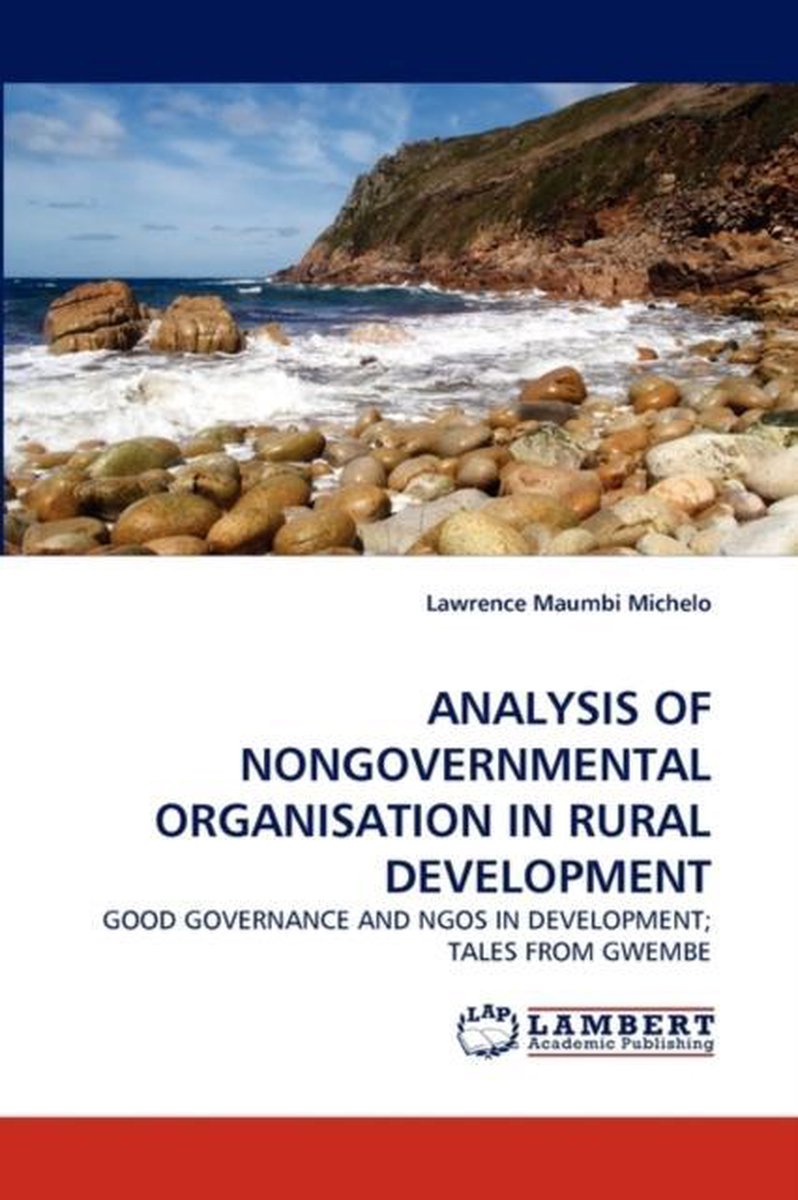 Lawrence Maumbi Michelo

ANALYSIS OF NONGOVERNMENTAL ORGANISATION IN RURAL DEVELOPMENT

GOOD GOVERNANCE AND NGOS IN DEVELOPMENT; TALES FROM GWEMBE

LAP
LAMBERT
Academic Publishing